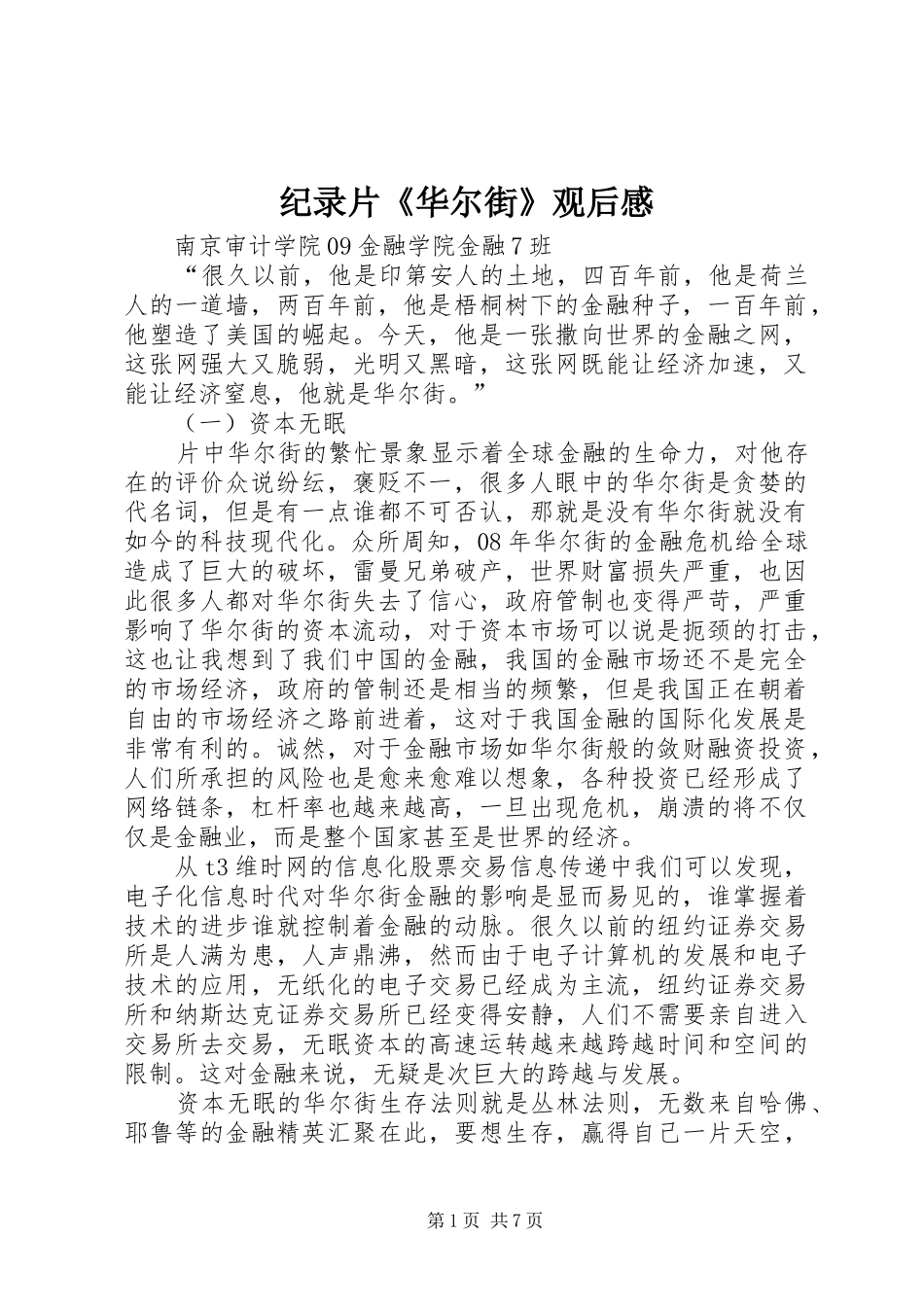 纪录片《华尔街》观后感

南京审计学院09金融学院金融7班

“很久以前，他是印第安人的土地，四百年前，他是荷兰人的一道墙，两百年前，他是梧桐树下的金融种子，一百年前，他塑造了美国的崛起。今天，他是一张撒向世界的金融之网，这张网强大又脆弱，光明又黑暗，这张网既能让经济加速，又能让经济窒息，他就是华尔街。”

（一）资本无眠

片中华尔街的繁忙景象显示着全球金融的生命力，对他存在的评价众说纷纭，褒贬不一，很多人眼中的华尔街是贪婪的代名词，但是有一点谁都不可否认，那就是没有华尔街就没有如今的科技现代化。众所周知，08年华尔街的金融危机给全球造成了巨大的破坏，雷曼兄弟破产，世界财富损失严重，也因此很多人都对华尔街失去了信心，政府管制也变得严苛，严重影响了华尔街的资本流动，对于资本市场可以说是扼颈的打击，这也让我想到了我们中国的金融，我国的金融市场还不是完全的市场经济，政府的管制还是相当的频繁，但是我国正在朝着自由的市场经济之路前进着，这对于我国金融的国际化发展是非常有利的。诚然，对于金融市场如华尔街般的敛财融资投资，人们所承担的风险也是愈来愈难以想象，各种投资已经形成了网络链条，杠杆率也越来越高，一旦出现危机，崩溃的将不仅仅是金融业，而是整个国家甚至是世界的经济。

从t3维时网的信息化股票交易信息传递中我们可以发现，电子化信息时代对华尔街金融的影响是显而易见的，谁掌握着技术的进步谁就控制着金融的动脉。很久以前的纽约证券交易所是人满为患，人声鼎沸，然而由于电子计算机的发展和电子技术的应用，无纸化的电子交易已经成为主流，纽约证券交易所和纳斯达克证券交易所已经变得安静，人们不需要亲自进入交易所去交易，无眠资本的高速运转越来越跨越时间和空间的限制。这对金融来说，无疑是次巨大的跨越与发展。

资本无眠的华尔街生存法则就是丛林法则，无数来自哈佛、耶鲁等的金融精英汇聚在此，要想生存，赢得自己一片天空，

第1页 共7页